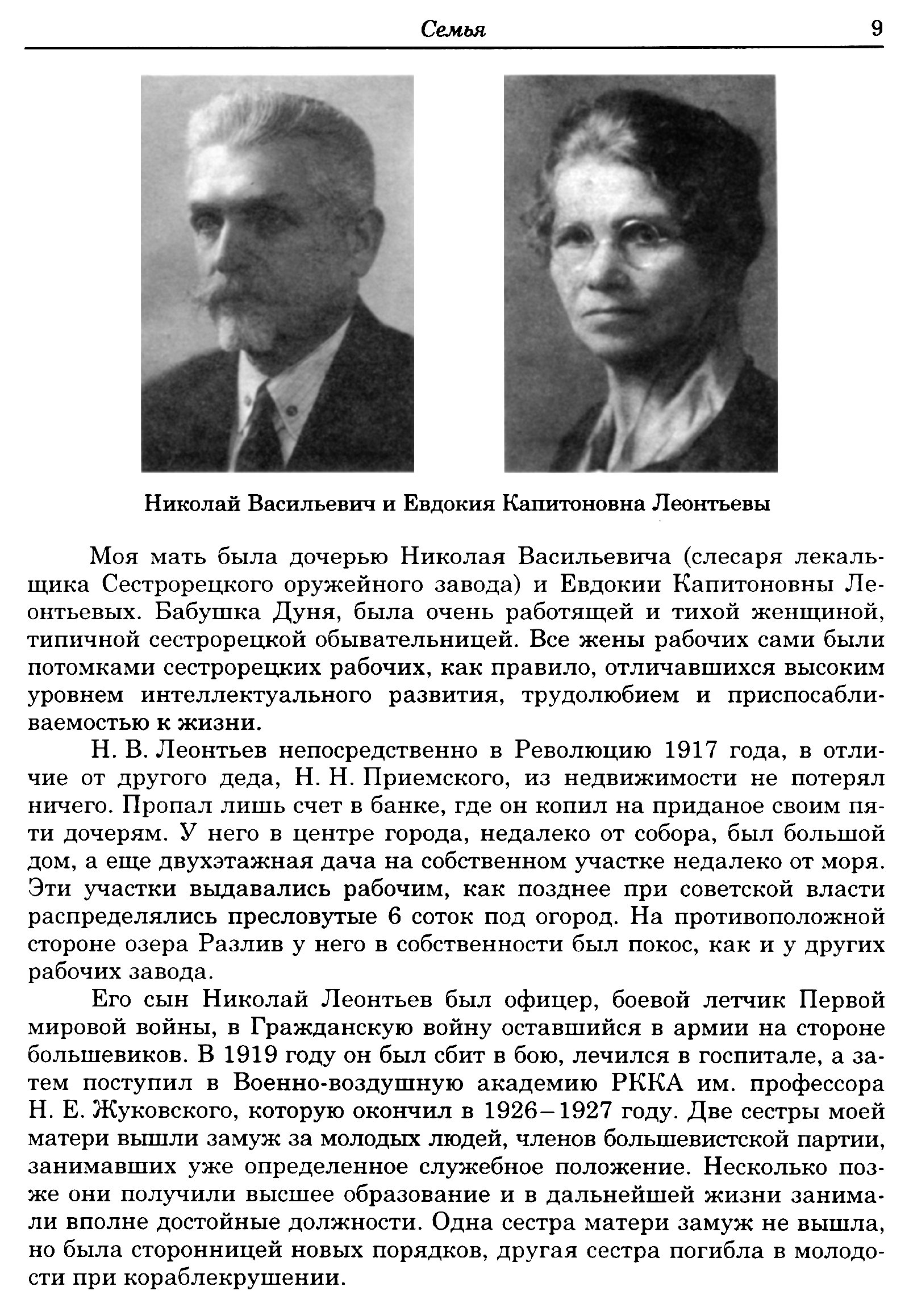 Семья 9

Николай Васильевич и Евдокия Капитоновна Леонтьевы

Моя мать была дочерью Николая Васильевича (слесаря лекальщика Сестрорецкого оружейного завода) и Евдокии Капитоновны Леонтьевых. Бабушка Дуня, была очень работящей и тихой женщиной, типичной сестрорецкой обывательницей. Все жены рабочих сами были потомками сестрорецких рабочих, как правило, отличавшихся высоким уровнем интеллектуального развития, трудолюбием и приспосабливаемостью к жизни.

Н. В. Леонтьев непосредственно в Революцию 1917 года, в отличие от другого деда, Н. Н. Приемского, из недвижимости не потерял ничего. Пропал лишь счет в банке, где он копил на приданое своим пяти дочерям. У него в центре города, недалеко от собора, был большой дом, а еще двухэтажная дача на собственном участке недалеко от моря. Эти участки выдавались рабочим, как позднее при советской власти распределялись пресловутые 6 соток под огород. На противоположной стороне озера Разлив у него в собственности был покос, как и у других рабочих завода.

Его сын Николай Леонтьев был офицер, боевой летчик Первой мировой войны, в Гражданскую войну оставшийся в армии на стороне большевиков. В 1919 году он был сбит в бою, лечился в госпитале, а затем поступил в Военно-воздушную академию РККА им. профессора Н. Е. Жуковского, которую окончил в 1926–1927 году. Две сестры моей матери вышли замуж за молодых людей, членов большевистской партии, занимавших уже определенное служебное положение. Несколько позже они получили высшее образование и в дальнейшей жизни занимали вполне достойные должности. Одна сестра матери замуж не вышла, но была сторонницей новых порядков, другая сестра погибла в молодости при кораблекрушении.